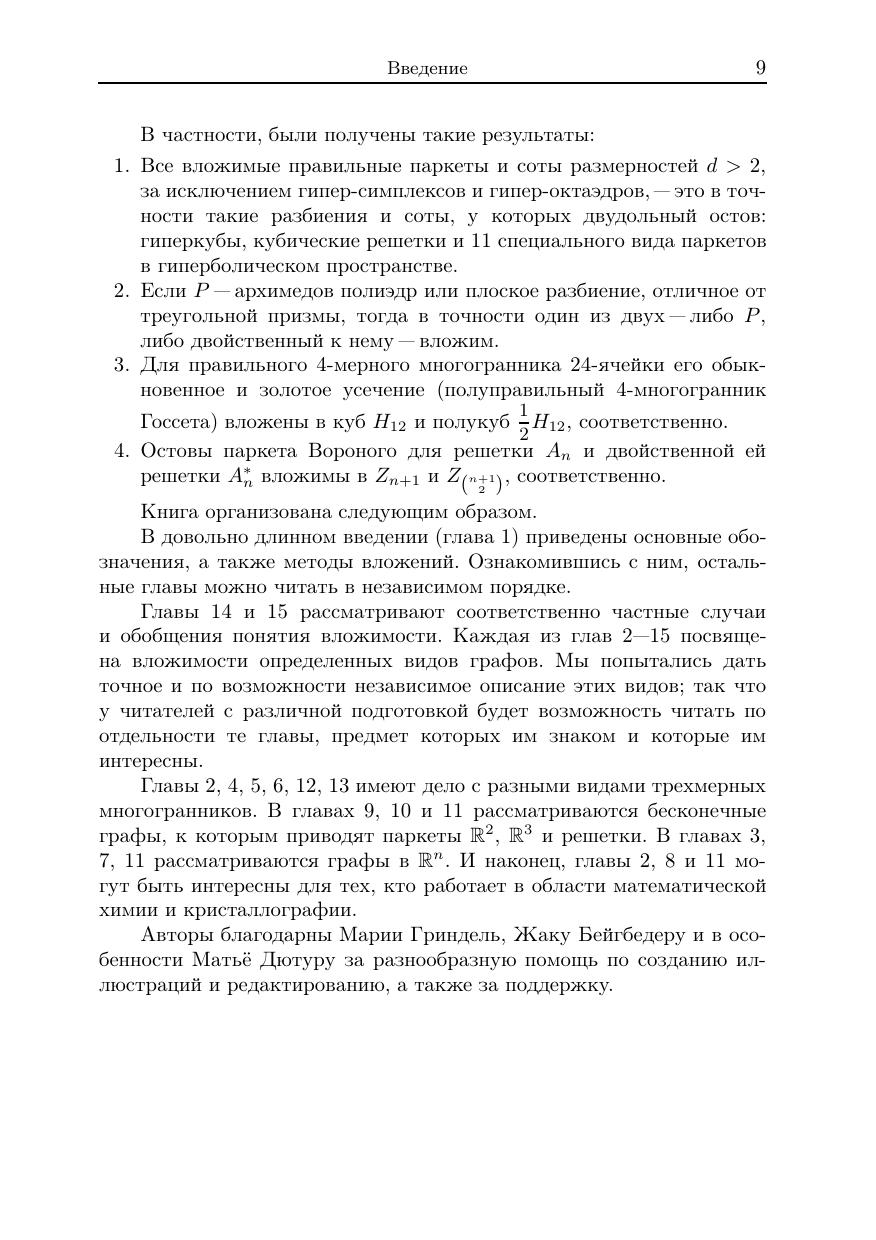 Введение 9

В частности, были получены такие результаты:

1. Все вложимые правильные паркеты и соты размерностей $d > 2$, за исключением гипер-симплексов и гипер-октаэдров, — это в точности такие разбиения и соты, у которых двудольный остов: гиперкубы, кубические решетки и 11 специального вида паркетов в гиперболическом пространстве.
2. Если $P$ — архимедов полиэдр или плоское разбиение, отличное от треугольной призмы, тогда в точности один из двух — либо $P$, либо двойственный к нему — вложим.
3. Для правильного 4-мерного многогранника 24-ячейки его обыкновенное и золотое усечение (полуправильный 4-многогранник Госсета) вложены в куб $H_{12}$ и полукуб $\frac{1}{2}H_{12}$, соответственно.
4. Остовы паркета Вороного для решетки $A_n$ и двойственной ей решетки $A_n^*$ вложимы в $Z_{n+1}$ и $Z_{\binom{n+1}{2}}$, соответственно.

Книга организована следующим образом.

В довольно длинном введении (глава 1) приведены основные обозначения, а также методы вложений. Ознакомившись с ним, остальные главы можно читать в независимом порядке.

Главы 14 и 15 рассматривают соответственно частные случаи и обобщения понятия вложимости. Каждая из глав 2—15 посвящена вложимости определенных видов графов. Мы попытались дать точное и по возможности независимое описание этих видов; так что у читателей с различной подготовкой будет возможность читать по отдельности те главы, предмет которых им знаком и которые им интересны.

Главы 2, 4, 5, 6, 12, 13 имеют дело с разными видами трехмерных многогранников. В главах 9, 10 и 11 рассматриваются бесконечные графы, к которым приводят паркеты $\mathbb{R}^2$, $\mathbb{R}^3$ и решетки. В главах 3, 7, 11 рассматриваются графы в $\mathbb{R}^n$. И наконец, главы 2, 8 и 11 могут быть интересны для тех, кто работает в области математической химии и кристаллографии.

Авторы благодарны Марии Гриндель, Жаку Бейгбедеру и в особенности Матьё Дютуру за разнообразную помощь по созданию иллюстраций и редактированию, а также за поддержку.